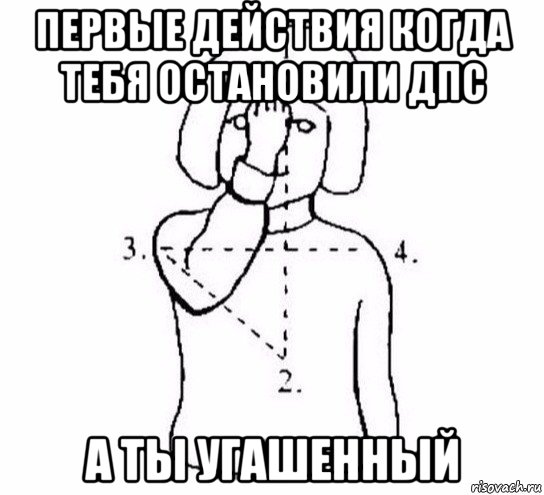 ПЕРВЫЕ ДЕЙСТВИЯ КОГДА ТЕБЯ ОСТАНОВИЛИ ДПС

3.

4.

2.

А ТЫ УГАШЕННЫЙ

risovach.ru